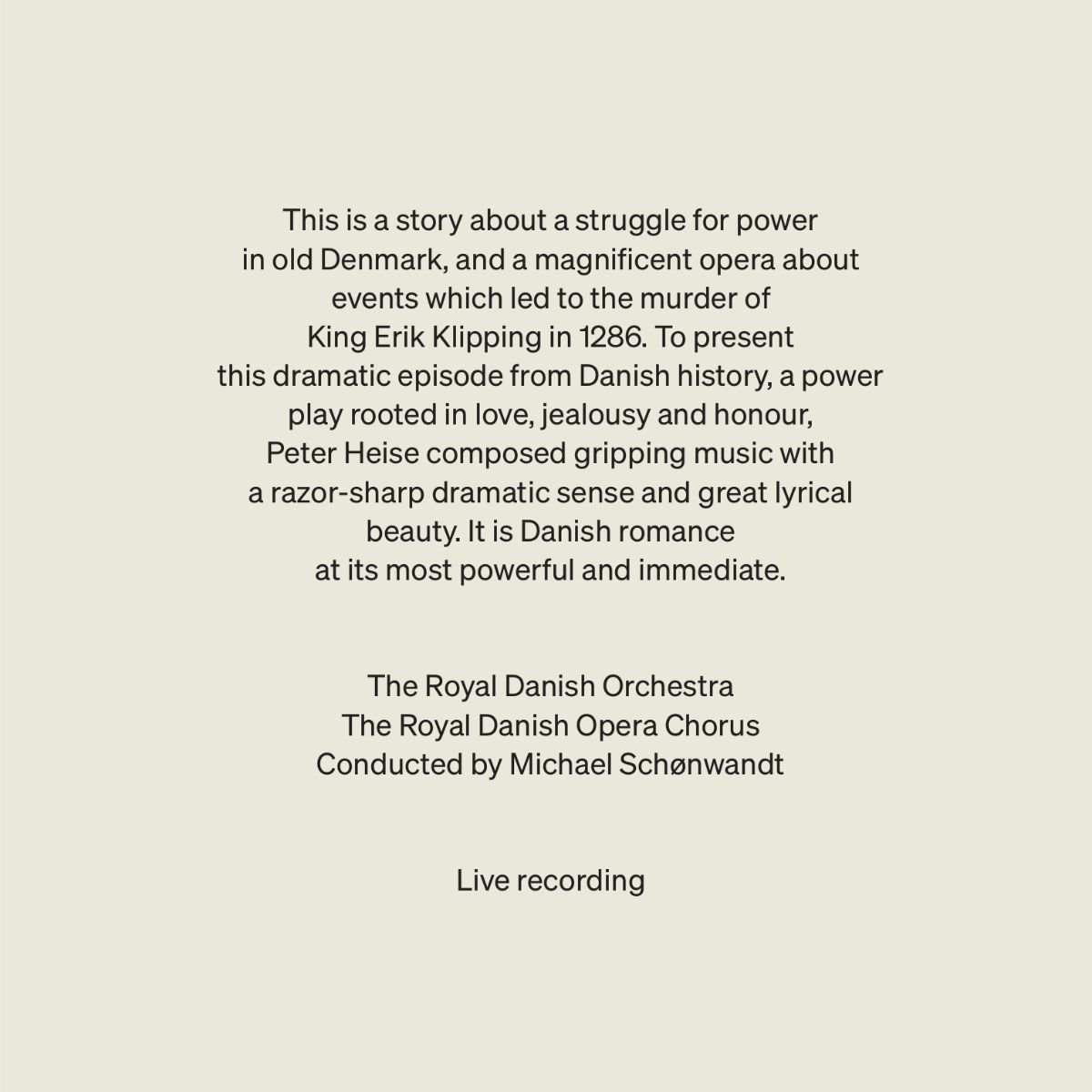 This is a story about a struggle for power in old Denmark, and a magnificent opera about events which led to the murder of King Erik Klipping in 1286. To present this dramatic episode from Danish history, a power play rooted in love, jealousy and honour, Peter Heise composed gripping music with a razor-sharp dramatic sense and great lyrical beauty. It is Danish romance at its most powerful and immediate.

The Royal Danish Orchestra
The Royal Danish Opera Chorus
Conducted by Michael Schønwandt

Live recording